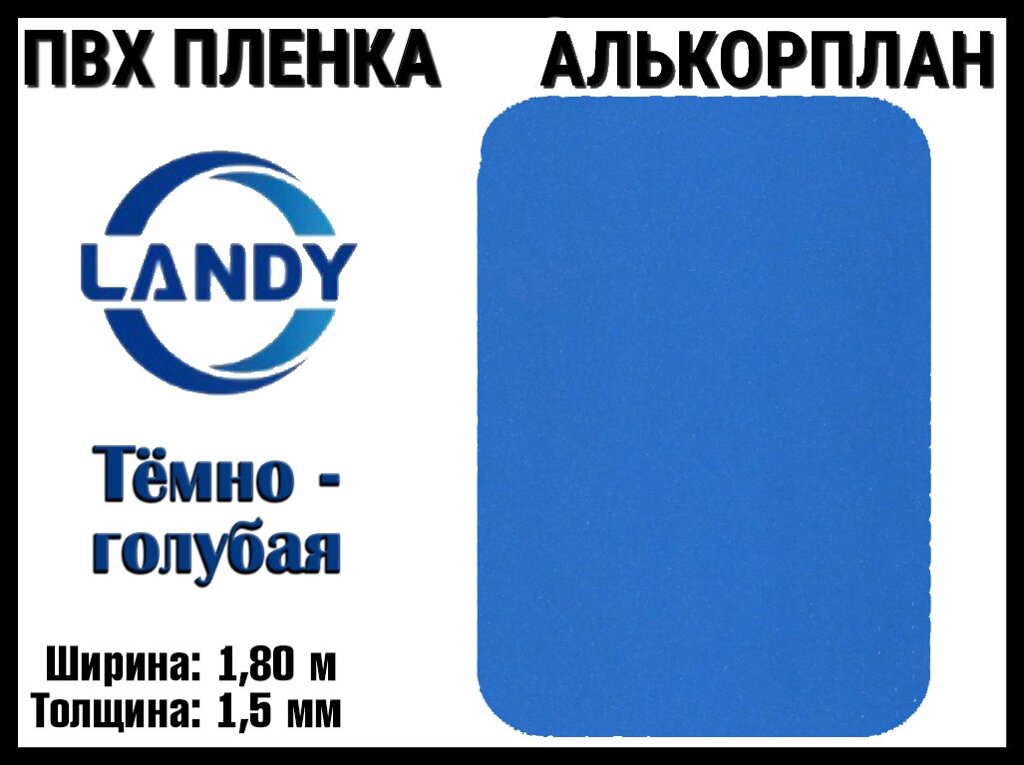 ПВХ ПЛЕНКА АЛЬКОРПЛАН

LANDY

Тёмно - голубая

Ширина: 1,80 м
Толщина: 1,5 мм